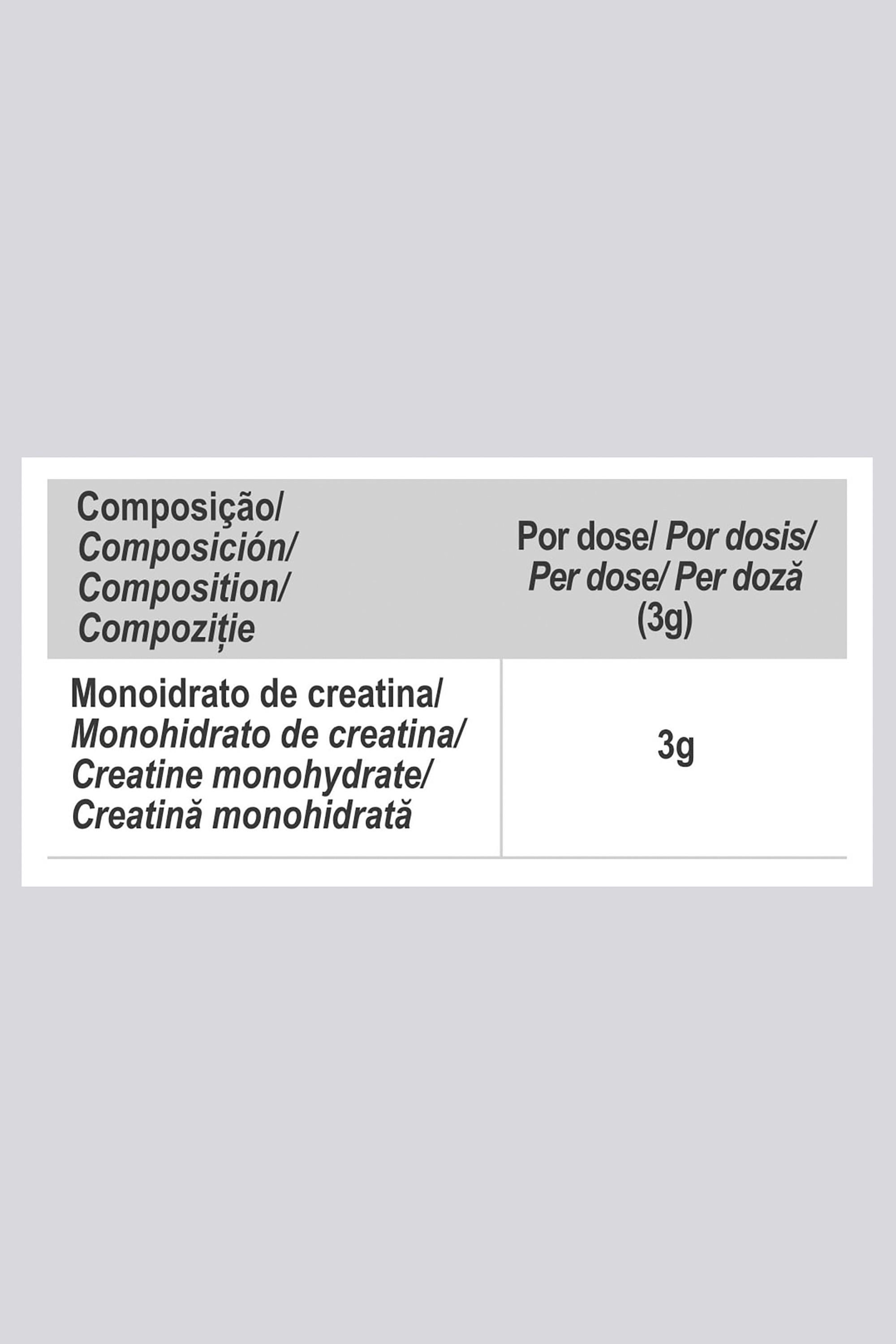 | Composição/ Composición/ Composition/ Compoziție | Por dose/ Por dosis/ Per dose/ Per doză (3g) |
|---|---|
| Monoidrato de creatina/ Monohidrato de creatina/ Creatine monohydrate/ Creatină monohidrată | 3g |